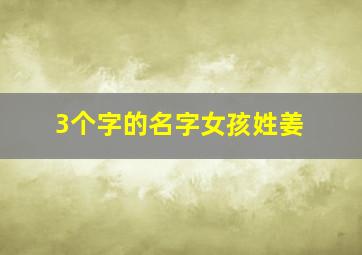 3个字的名字女孩姓姜